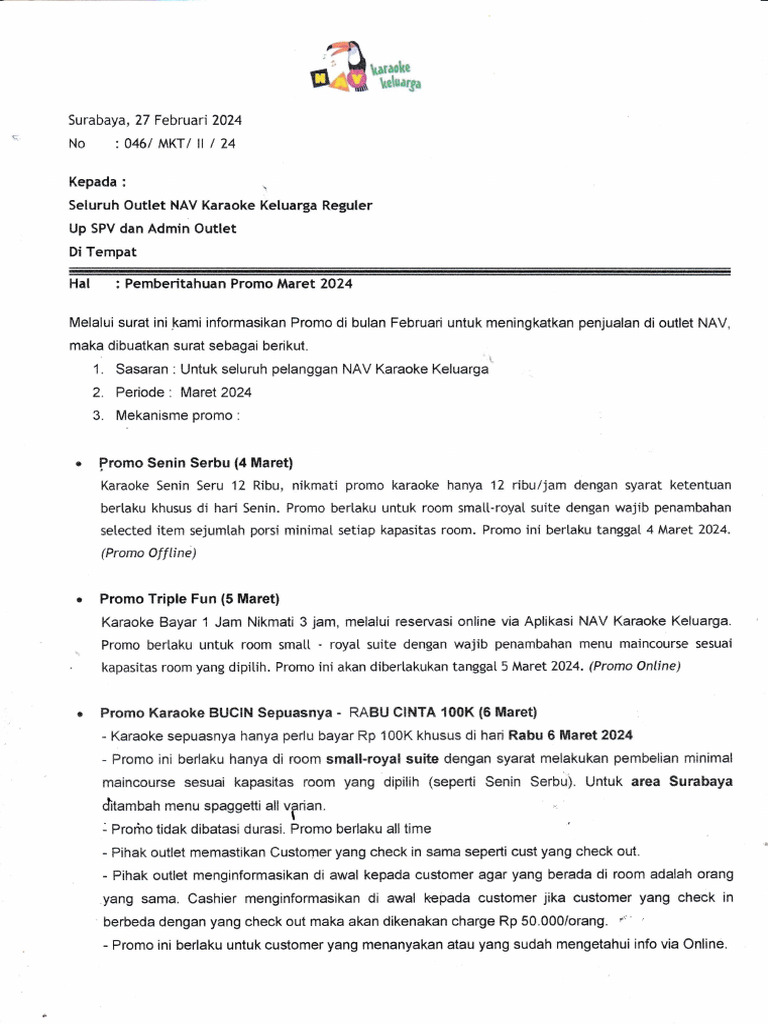 NAV karaoke keluarga

Surabaya, 27 Februari 2024
No : 046/ MKT/ II / 24

Kepada :
Seluruh Outlet NAV Karaoke Keluarga Reguler
Up SPV dan Admin Outlet
Di Tempat

Hal : Pemberitahuan Promo Maret 2024

Melalui surat ini kami informasikan Promo di bulan Februari untuk meningkatkan penjualan di outlet NAV, maka dibuatkan surat sebagai berikut.
1. Sasaran : Untuk seluruh pelanggan NAV Karaoke Keluarga
2. Periode : Maret 2024
3. Mekanisme promo :

• Promo Senin Serbu (4 Maret)
Karaoke Senin Seru 12 Ribu, nikmati promo karaoke hanya 12 ribu/jam dengan syarat ketentuan berlaku khusus di hari Senin. Promo berlaku untuk room small-royal suite dengan wajib penambahan selected item sejumlah porsi minimal setiap kapasitas room. Promo ini berlaku tanggal 4 Maret 2024. (Promo Offline)

• Promo Triple Fun (5 Maret)
Karaoke Bayar 1 Jam Nikmati 3 jam, melalui reservasi online via Aplikasi NAV Karaoke Keluarga. Promo berlaku untuk room small - royal suite dengan wajib penambahan menu maincourse sesuai kapasitas room yang dipilih. Promo ini akan diberlakukan tanggal 5 Maret 2024. (Promo Online)

• Promo Karaoke BUCIN Sepuasnya - RABU CINTA 100K (6 Maret)
- Karaoke sepuasnya hanya perlu bayar Rp 100K khusus di hari Rabu 6 Maret 2024
- Promo ini berlaku hanya di room small-royal suite dengan syarat melakukan pembelian minimal maincourse sesuai kapasitas room yang dipilih (seperti Senin Serbu). Untuk area Surabaya ditambah menu spaggetti all varian.
- Promo tidak dibatasi durasi. Promo berlaku all time
- Pihak outlet memastikan Customer yang check in sama seperti cust yang check out.
- Pihak outlet menginformasikan di awal kepada customer agar yang berada di room adalah orang yang sama. Cashier menginformasikan di awal kepada customer jika customer yang check in berbeda dengan yang check out maka akan dikenakan charge Rp 50.000/orang.
- Promo ini berlaku untuk customer yang menanyakan atau yang sudah mengetahui info via Online.